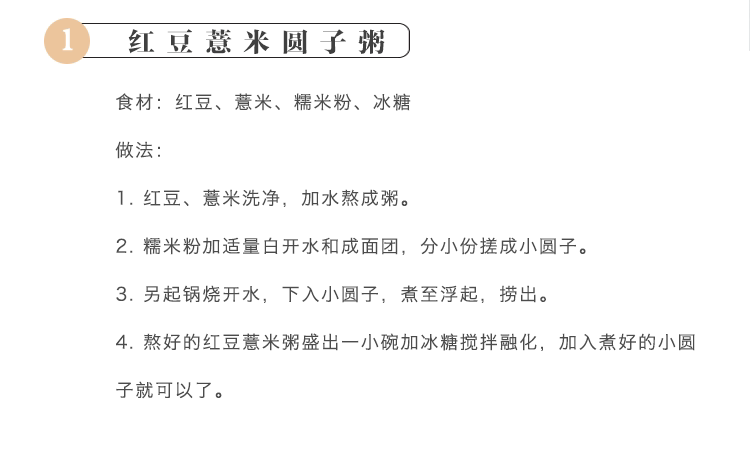 1 红豆薏米圆子粥

食材：红豆、薏米、糯米粉、冰糖

做法：

1. 红豆、薏米洗净，加水熬成粥。

2. 糯米粉加适量白开水和成面团，分小份搓成小圆子。

3. 另起锅烧开水，下入小圆子，煮至浮起，捞出。

4. 熬好的红豆薏米粥盛出一小碗加冰糖搅拌融化，加入煮好的小圆子就可以了。